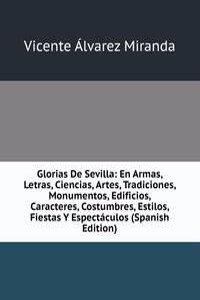 Vicente Álvarez Miranda

Glorias De Sevilla: En Armas, Letras, Ciencias, Artes, Tradiciones, Monumentos, Edificios, Caracteres, Costumbres, Estilos, Fiestas Y Espectáculos (Spanish Edition)